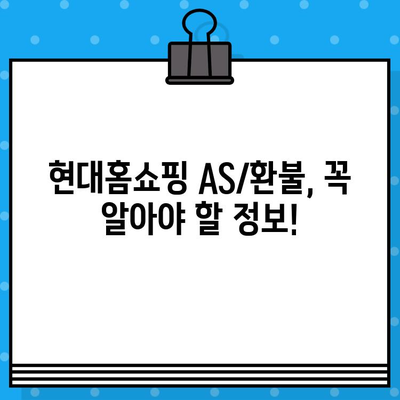 현대홈쇼핑 AS/환불, 꼭 알아야 할 정보!